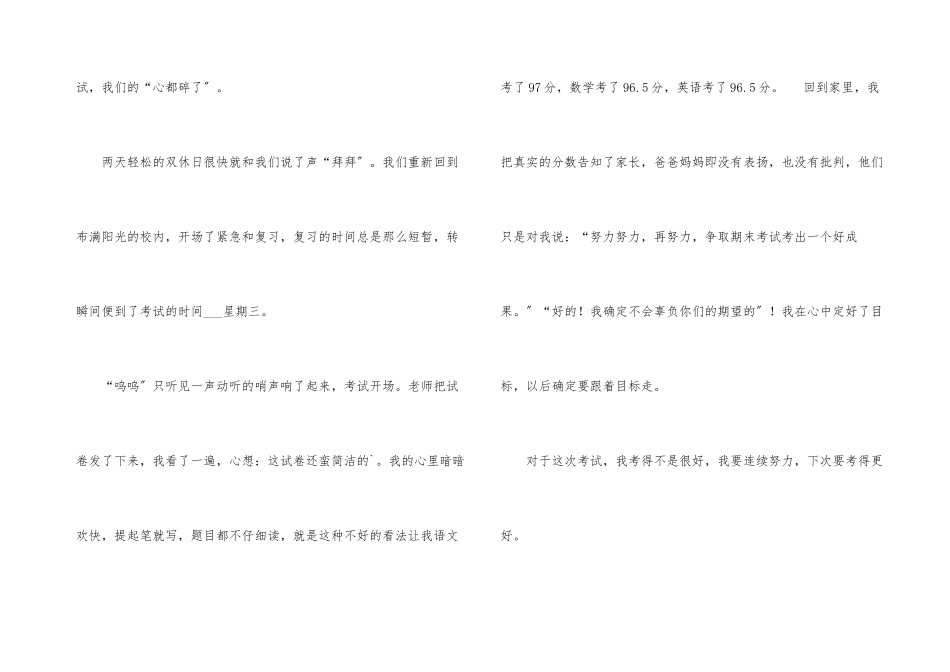 试，我们的“心都碎了”。

两天轻松的双休日很快就和我们说了声“拜拜”。我们重新回到布满阳光的校内，开场了紧急和复习，复习的时间总是那么短暂，转瞬间便到了考试的时间___星期三。

“呜呜”只听见一声动听的哨声响了起来，考试开场。老师把试卷发了下来，我看了一遍，心想：这试卷还蛮简洁的`。我的心里暗暗欢快，提起笔就写，题目都不仔细读，就是这种不好的看法让我语文考了97分，数学考了96.5分，英语考了96.5分。 回到家里，我把真实的分数告知了家长，爸爸妈妈即没有表扬，也没有批判，他们只是对我说：“努力努力，再努力，争取期末考试考出一个好成果。”“好的！我确定不会辜负你们的期望的”！我在心中定好了目标，以后确定要跟着目标走。

对于这次考试，我考得不是很好，我要连续努力，下次要考得更好。